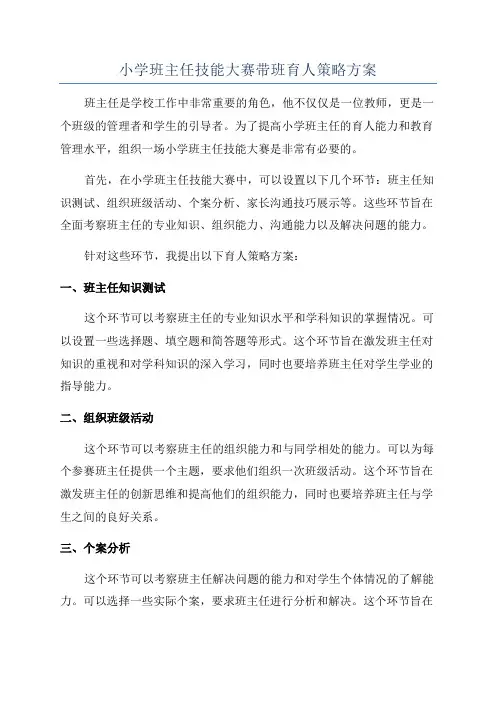 小学班主任技能大赛带班育人策略方案

班主任是学校工作中非常重要的角色，他不仅仅是一位教师，更是一个班级的管理者和学生的引导者。为了提高小学班主任的育人能力和教育管理水平，组织一场小学班主任技能大赛是非常有必要的。

首先，在小学班主任技能大赛中，可以设置以下几个环节：班主任知识测试、组织班级活动、个案分析、家长沟通技巧展示等。这些环节旨在全面考察班主任的专业知识、组织能力、沟通能力以及解决问题的能力。

针对这些环节，我提出以下育人策略方案：

一、班主任知识测试

这个环节可以考察班主任的专业知识水平和学科知识的掌握情况。可以设置一些选择题、填空题和简答题等形式。这个环节旨在激发班主任对知识的重视和对学科知识的深入学习，同时也要培养班主任对学生学业的指导能力。

二、组织班级活动

这个环节可以考察班主任的组织能力和与同学相处的能力。可以为每个参赛班主任提供一个主题，要求他们组织一次班级活动。这个环节旨在激发班主任的创新思维和提高他们的组织能力，同时也要培养班主任与学生之间的良好关系。

三、个案分析

这个环节可以考察班主任解决问题的能力和对学生个体情况的了解能力。可以选择一些实际个案，要求班主任进行分析和解决。这个环节旨在